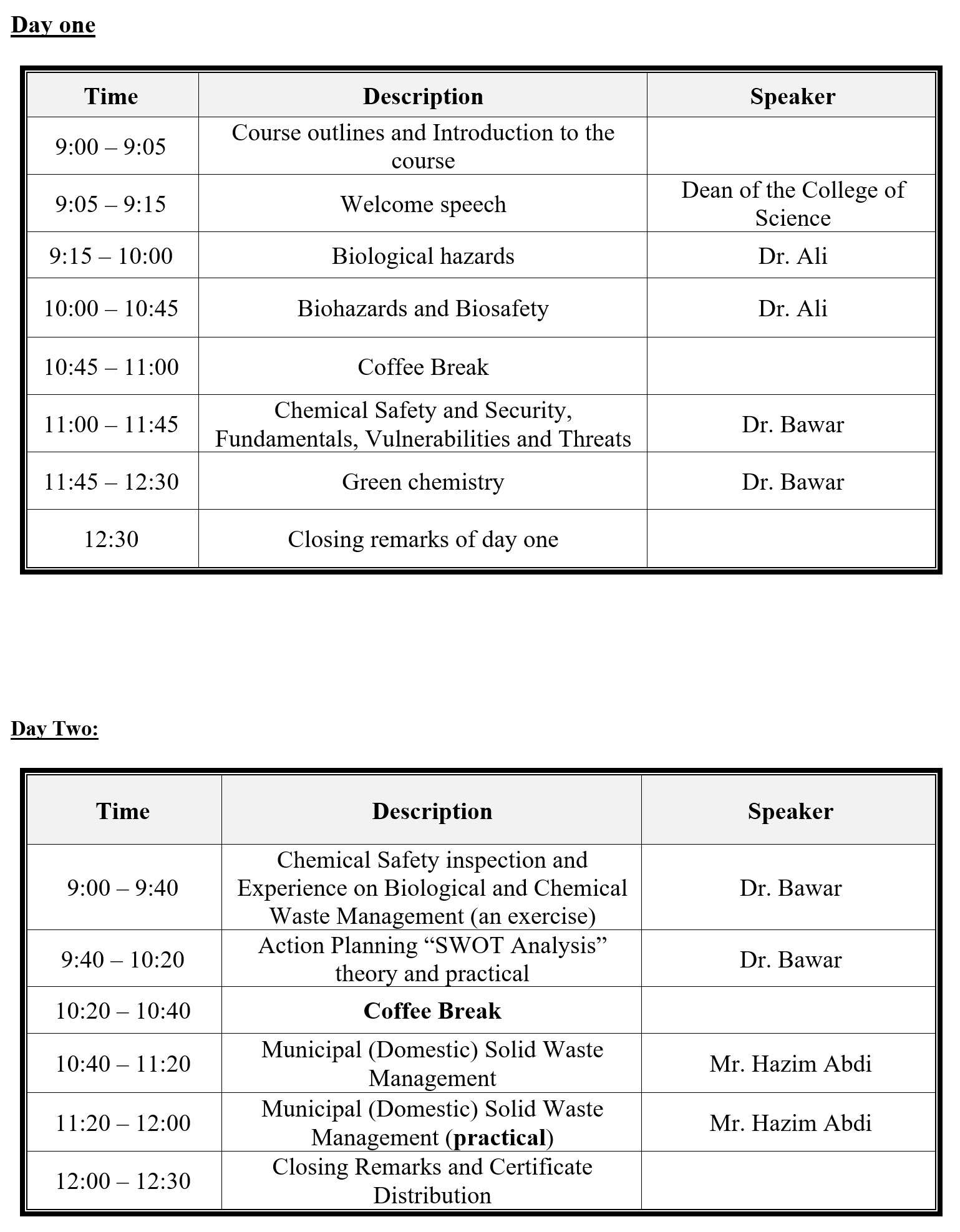 Day one

| Time | Description | Speaker |
|---|---|---|
| 9:00 – 9:05 | Course outlines and Introduction to the course | |
| 9:05 – 9:15 | Welcome speech | Dean of the College of Science |
| 9:15 – 10:00 | Biological hazards | Dr. Ali |
| 10:00 – 10:45 | Biohazards and Biosafety | Dr. Ali |
| 10:45 – 11:00 | Coffee Break | |
| 11:00 – 11:45 | Chemical Safety and Security, Fundamentals, Vulnerabilities and Threats | Dr. Bawar |
| 11:45 – 12:30 | Green chemistry | Dr. Bawar |
| 12:30 | Closing remarks of day one | |

Day Two:

| Time | Description | Speaker |
|---|---|---|
| 9:00 – 9:40 | Chemical Safety inspection and Experience on Biological and Chemical Waste Management (an exercise) | Dr. Bawar |
| 9:40 – 10:20 | Action Planning "SWOT Analysis" theory and practical | Dr. Bawar |
| 10:20 – 10:40 | Coffee Break | |
| 10:40 – 11:20 | Municipal (Domestic) Solid Waste Management | Mr. Hazim Abdi |
| 11:20 – 12:00 | Municipal (Domestic) Solid Waste Management (practical) | Mr. Hazim Abdi |
| 12:00 – 12:30 | Closing Remarks and Certificate Distribution | |